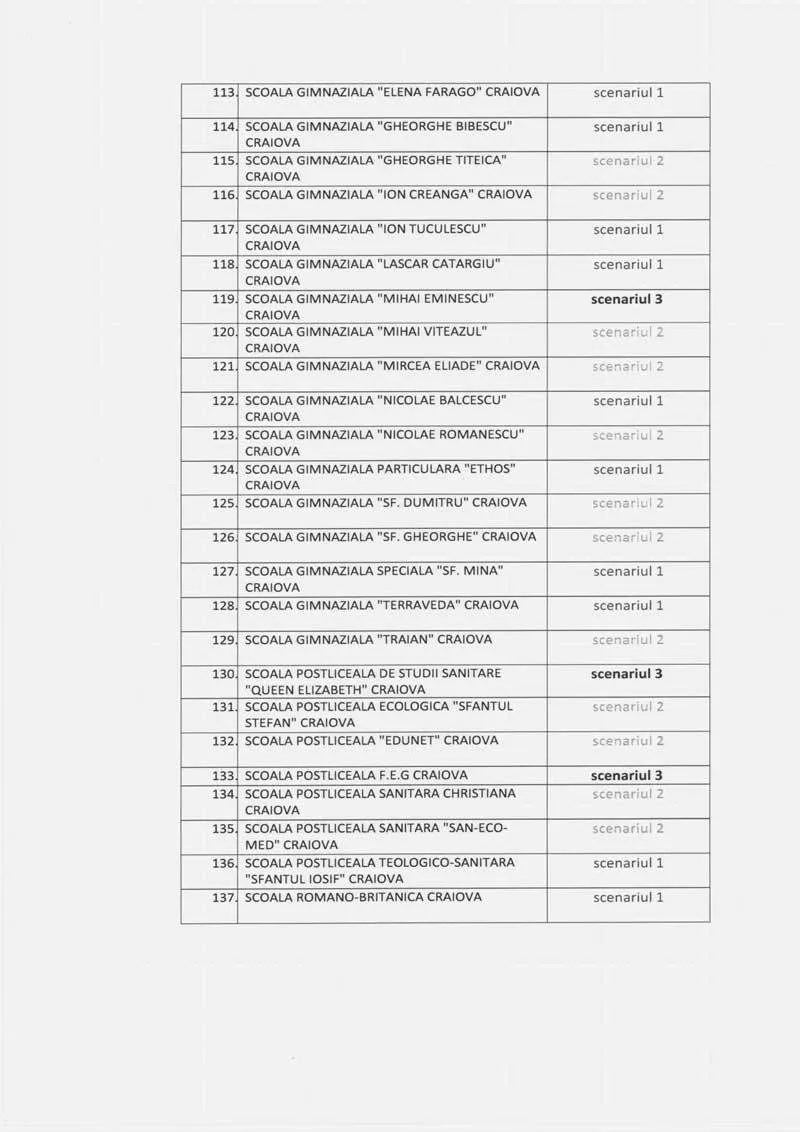 | | | |
|---|---|---|
| 113. | SCOALA GIMNAZIALA "ELENA FARAGO" CRAIOVA | scenariul 1 |
| 114. | SCOALA GIMNAZIALA "GHEORGHE BIBESCU" CRAIOVA | scenariul 1 |
| 115. | SCOALA GIMNAZIALA "GHEORGHE TITEICA" CRAIOVA | scenariul 2 |
| 116. | SCOALA GIMNAZIALA "ION CREANGA" CRAIOVA | scenariul 2 |
| 117. | SCOALA GIMNAZIALA "ION TUCULESCU" CRAIOVA | scenariul 1 |
| 118. | SCOALA GIMNAZIALA "LASCAR CATARGIU" CRAIOVA | scenariul 1 |
| 119. | SCOALA GIMNAZIALA "MIHAI EMINESCU" CRAIOVA | **scenariul 3** |
| 120. | SCOALA GIMNAZIALA "MIHAI VITEAZUL" CRAIOVA | scenariul 2 |
| 121. | SCOALA GIMNAZIALA "MIRCEA ELIADE" CRAIOVA | scenariul 2 |
| 122. | SCOALA GIMNAZIALA "NICOLAE BALCESCU" CRAIOVA | scenariul 1 |
| 123. | SCOALA GIMNAZIALA "NICOLAE ROMANESCU" CRAIOVA | scenariul 2 |
| 124. | SCOALA GIMNAZIALA PARTICULARA "ETHOS" CRAIOVA | scenariul 1 |
| 125. | SCOALA GIMNAZIALA "SF. DUMITRU" CRAIOVA | scenariul 2 |
| 126. | SCOALA GIMNAZIALA "SF. GHEORGHE" CRAIOVA | scenariul 2 |
| 127. | SCOALA GIMNAZIALA SPECIALA "SF. MINA" CRAIOVA | scenariul 1 |
| 128. | SCOALA GIMNAZIALA "TERRAVEDA" CRAIOVA | scenariul 1 |
| 129. | SCOALA GIMNAZIALA "TRAIAN" CRAIOVA | scenariul 2 |
| 130. | SCOALA POSTLICEALA DE STUDII SANITARE "QUEEN ELIZABETH" CRAIOVA | **scenariul 3** |
| 131. | SCOALA POSTLICEALA ECOLOGICA "SFANTUL STEFAN" CRAIOVA | scenariul 2 |
| 132. | SCOALA POSTLICEALA "EDUNET" CRAIOVA | scenariul 2 |
| 133. | SCOALA POSTLICEALA F.E.G CRAIOVA | **scenariul 3** |
| 134. | SCOALA POSTLICEALA SANITARA CHRISTIANA CRAIOVA | scenariul 2 |
| 135. | SCOALA POSTLICEALA SANITARA "SAN-ECO-MED" CRAIOVA | scenariul 2 |
| 136. | SCOALA POSTLICEALA TEOLOGICO-SANITARA "SFANTUL IOSIF" CRAIOVA | scenariul 1 |
| 137. | SCOALA ROMANO-BRITANICA CRAIOVA | scenariul 1 |